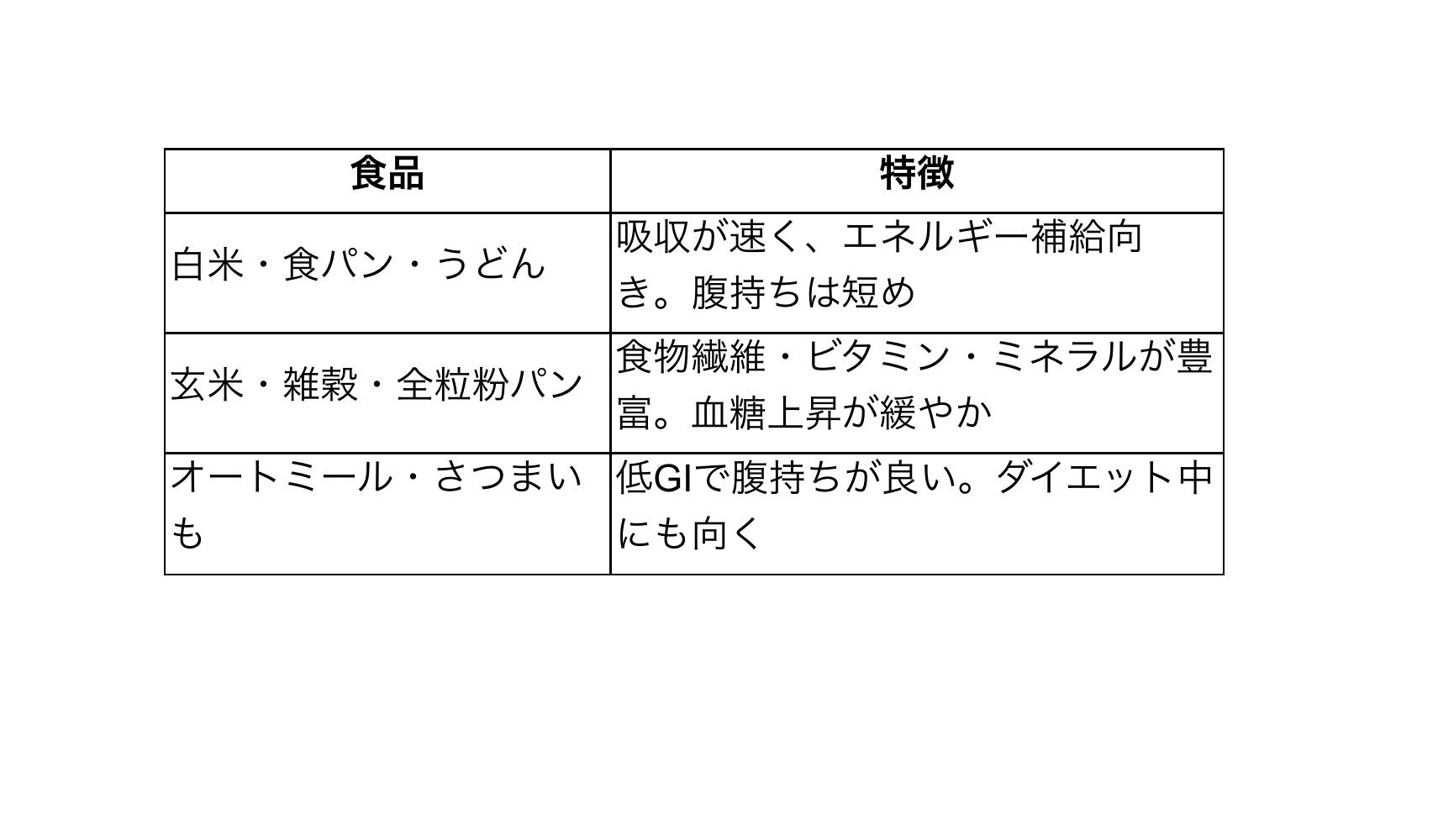 | 食品 | 特徴 |
|---|---|
| 白米・食パン・うどん | 吸収が速く、エネルギー補給向き。腹持ちは短め |
| 玄米・雑穀・全粒粉パン | 食物繊維・ビタミン・ミネラルが豊富。血糖上昇が緩やか |
| オートミール・さつまいも | 低GIで腹持ちが良い。ダイエット中にも向く |